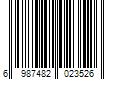 6 987482 023526